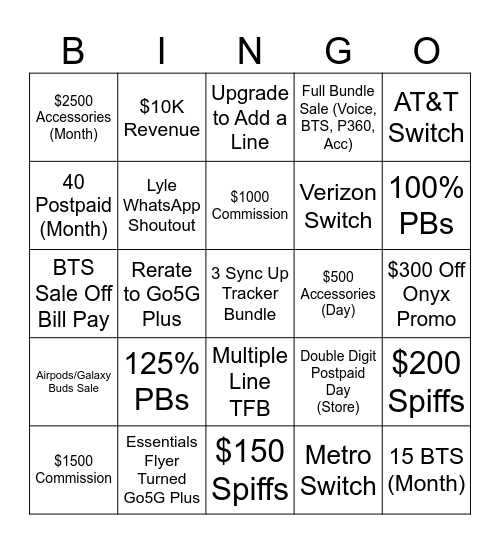 | B | I | N | G | O |
|---|---|---|---|---|
| \$2500 Accessories (Month) | \$10K Revenue | Upgrade to Add a Line | Full Bundle Sale (Voice, BTS, P360, Acc) | AT&T Switch |
| 40 Postpaid (Month) | Lyle WhatsApp Shoutout | \$1000 Commission | Verizon Switch | 100% PBs |
| BTS Sale Off Bill Pay | Rerate to Go5G Plus | 3 Sync Up Tracker Bundle | \$500 Accessories (Day) | \$300 Off Onyx Promo |
| Airpods/Galaxy Buds Sale | 125% PBs | Multiple Line TFB | Double Digit Postpaid Day (Store) | \$200 Spiffs |
| \$1500 Commission | Essentials Flyer Turned Go5G Plus | \$150 Spiffs | Metro Switch | 15 BTS (Month) |